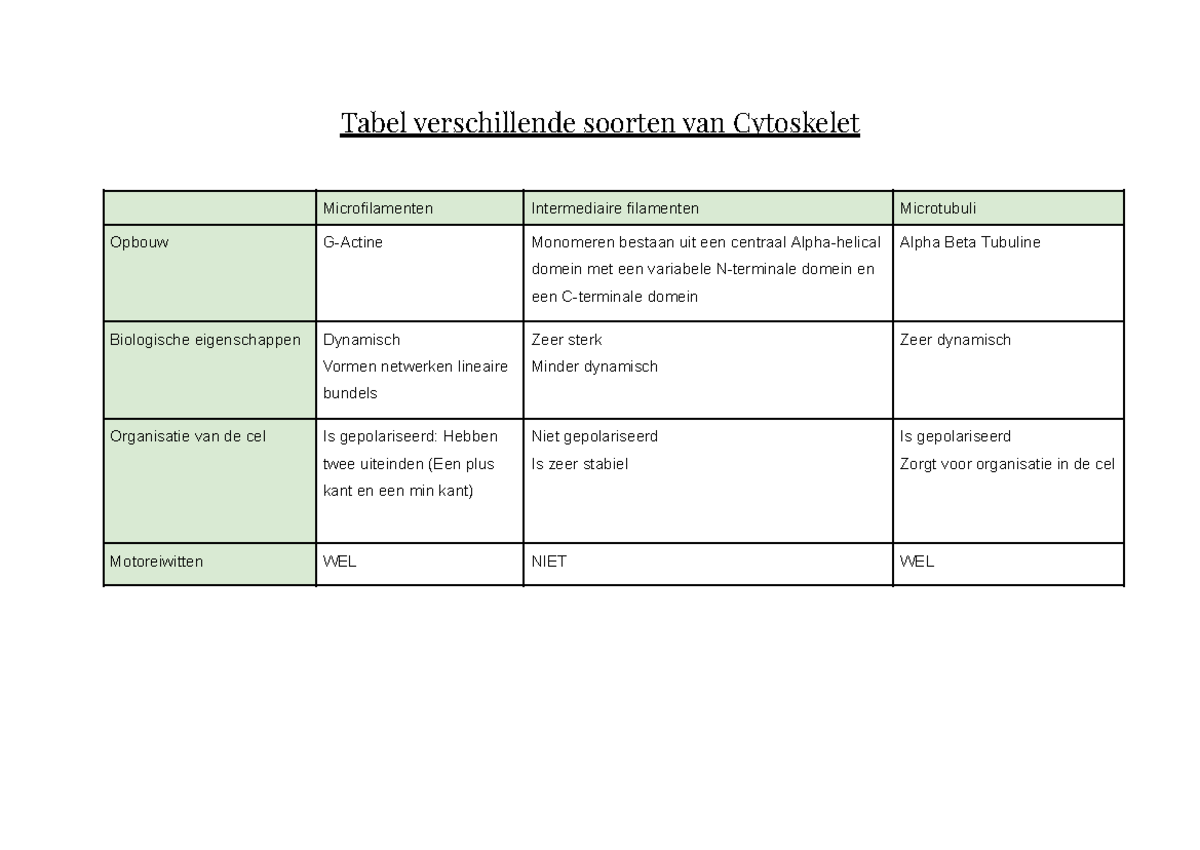 Tabel verschillende soorten van Cytoskelet

|  | Microfilamenten | Intermediaire filamenten | Microtubuli |
|---|---|---|---|
| Opbouw | G-Actine | Monomeren bestaan uit een centraal Alpha-helical domein met een variabele N-terminale domein en een C-terminale domein | Alpha Beta Tubuline |
| Biologische eigenschappen | Dynamisch Vormen netwerken lineaire bundels | Zeer sterk Minder dynamisch | Zeer dynamisch |
| Organisatie van de cel | Is gepolariseerd: Hebben twee uiteinden (Een plus kant en een min kant) | Niet gepolariseerd Is zeer stabiel | Is gepolariseerd Zorgt voor organisatie in de cel |
| Motoreiwitten | WEL | NIET | WEL |